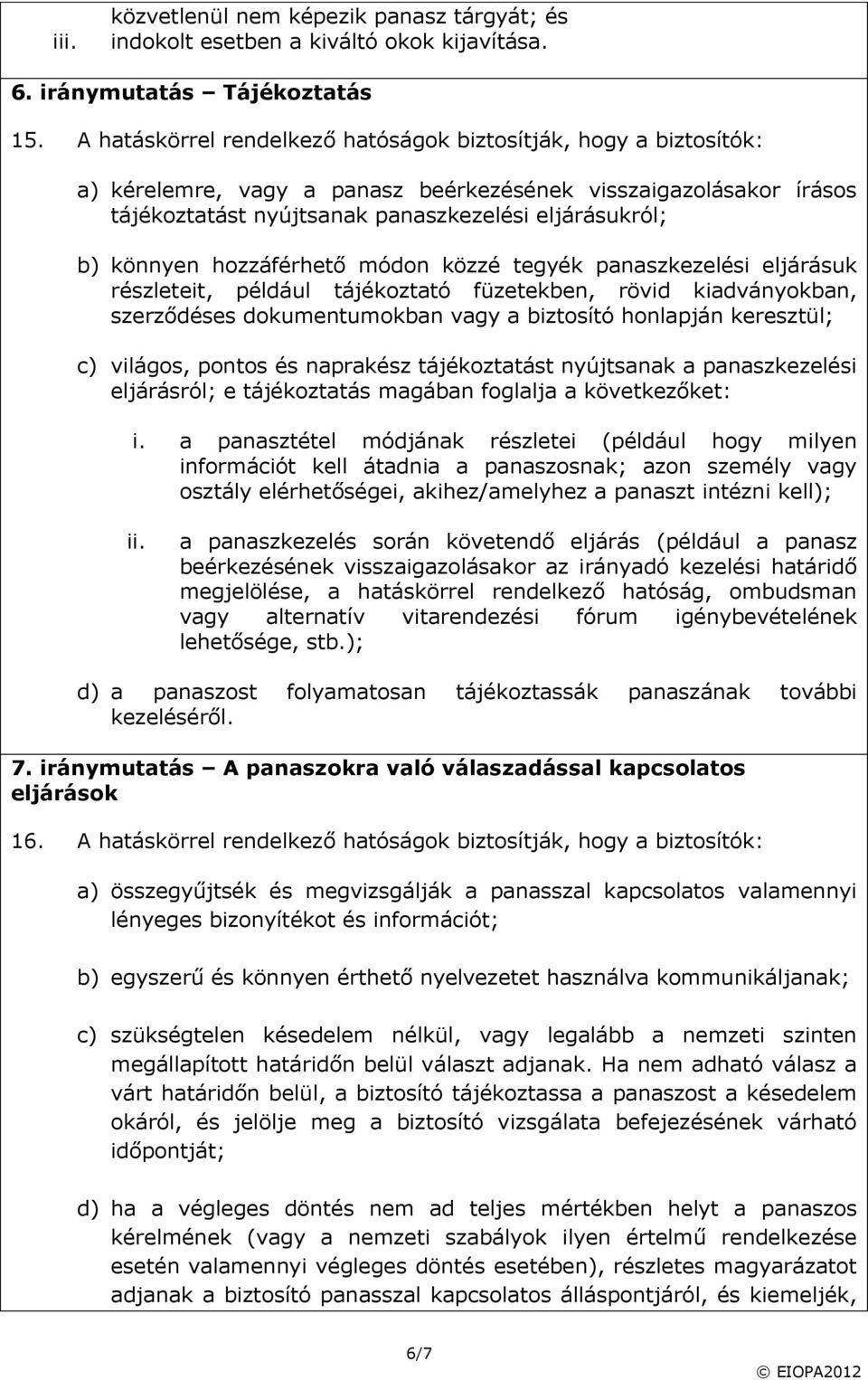 közvetlenül nem képezik panasz tárgyát; és
iii. indokolt esetben a kiváltó okok kijavítása.

6. iránymutatás – Tájékoztatás

15. A hatáskörrel rendelkező hatóságok biztosítják, hogy a biztosítók:

a) kérelemre, vagy a panasz beérkezésének visszaigazolásakor írásos tájékoztatást nyújtsanak panaszkezelési eljárásukról;

b) könnyen hozzáférhető módon közzé tegyék panaszkezelési eljárásuk részleteit, például tájékoztató füzetekben, rövid kiadványokban, szerződéses dokumentumokban vagy a biztosító honlapján keresztül;

c) világos, pontos és naprakész tájékoztatást nyújtsanak a panaszkezelési eljárásról; e tájékoztatás magában foglalja a következőket:

i. a panasztétel módjának részletei (például hogy milyen információt kell átadnia a panaszosnak; azon személy vagy osztály elérhetőségei, akihez/amelyhez a panaszt intézni kell);

ii. a panaszkezelés során követendő eljárás (például a panasz beérkezésének visszaigazolásakor az irányadó kezelési határidő megjelölése, a hatáskörrel rendelkező hatóság, ombudsman vagy alternatív vitarendezési fórum igénybevételének lehetősége, stb.);

d) a panaszost folyamatosan tájékoztassák panaszának további kezeléséről.

7. iránymutatás – A panaszokra való válaszadással kapcsolatos eljárások

16. A hatáskörrel rendelkező hatóságok biztosítják, hogy a biztosítók:

a) összegyűjtsék és megvizsgálják a panasszal kapcsolatos valamennyi lényeges bizonyítékot és információt;

b) egyszerű és könnyen érthető nyelvezetet használva kommunikáljanak;

c) szükségtelen késedelem nélkül, vagy legalább a nemzeti szinten megállapított határidőn belül választ adjanak. Ha nem adható válasz a várt határidőn belül, a biztosító tájékoztassa a panaszost a késedelem okáról, és jelölje meg a biztosító vizsgálata befejezésének várható időpontját;

d) ha a végleges döntés nem ad teljes mértékben helyt a panaszos kérelmének (vagy a nemzeti szabályok ilyen értelmű rendelkezése esetén valamennyi végleges döntés esetében), részletes magyarázatot adjanak a biztosító panasszal kapcsolatos álláspontjáról, és kiemeljék,

6/7

© EIOPA2012